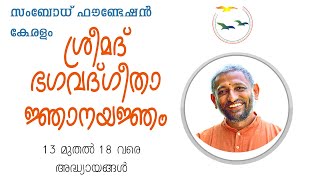 സംബോധ് ഫൗണ്ടേഷൻ കേരളം

ശ്രീമദ് ഭഗവദ്ഗീതാ ജ്ഞാനയജ്ഞം

13 മുതൽ 18 വരെ അദ്ധ്യായങ്ങൾ